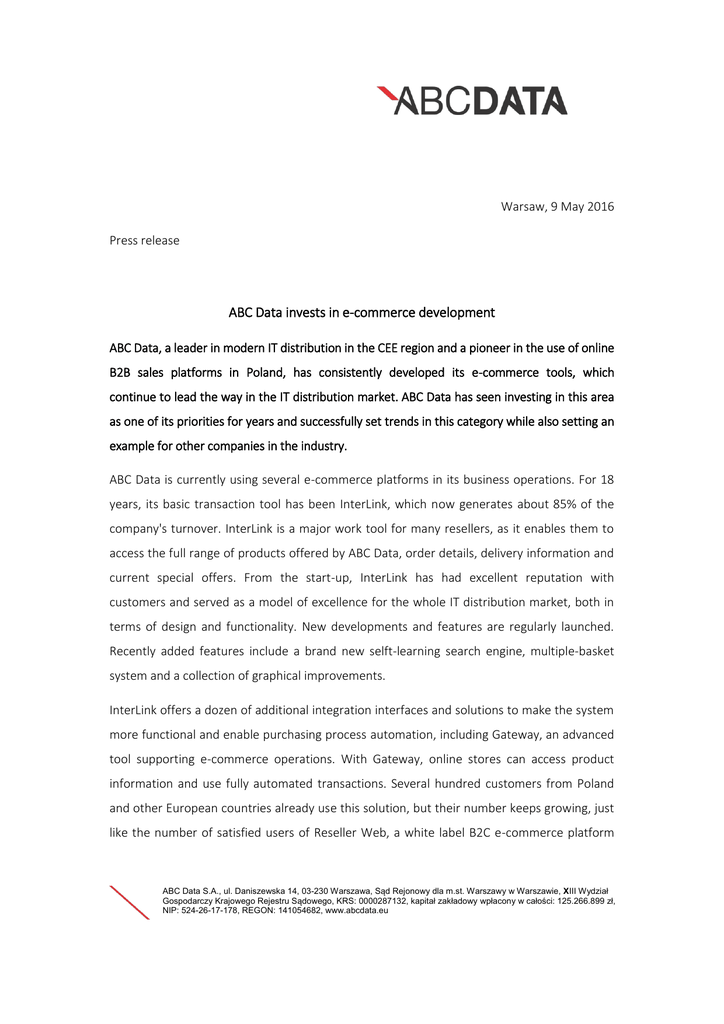 ABCDATA

Warsaw, 9 May 2016

Press release

ABC Data invests in e-commerce development

ABC Data, a leader in modern IT distribution in the CEE region and a pioneer in the use of online B2B sales platforms in Poland, has consistently developed its e-commerce tools, which continue to lead the way in the IT distribution market. ABC Data has seen investing in this area as one of its priorities for years and successfully set trends in this category while also setting an example for other companies in the industry.

ABC Data is currently using several e-commerce platforms in its business operations. For 18 years, its basic transaction tool has been InterLink, which now generates about 85% of the company's turnover. InterLink is a major work tool for many resellers, as it enables them to access the full range of products offered by ABC Data, order details, delivery information and current special offers. From the start-up, InterLink has had excellent reputation with customers and served as a model of excellence for the whole IT distribution market, both in terms of design and functionality. New developments and features are regularly launched. Recently added features include a brand new selft-learning search engine, multiple-basket system and a collection of graphical improvements.

InterLink offers a dozen of additional integration interfaces and solutions to make the system more functional and enable purchasing process automation, including Gateway, an advanced tool supporting e-commerce operations. With Gateway, online stores can access product information and use fully automated transactions. Several hundred customers from Poland and other European countries already use this solution, but their number keeps growing, just like the number of satisfied users of Reseller Web, a white label B2C e-commerce platform

ABC Data S.A., ul. Daniszewska 14, 03-230 Warszawa, Sąd Rejonowy dla m.st. Warszawy w Warszawie, XIII Wydział Gospodarczy Krajowego Rejestru Sądowego, KRS: 0000287132, kapitał zakładowy wpłacony w całości: 125.266.899 zł, NIP: 524-26-17-178, REGON: 141054682, www.abcdata.eu